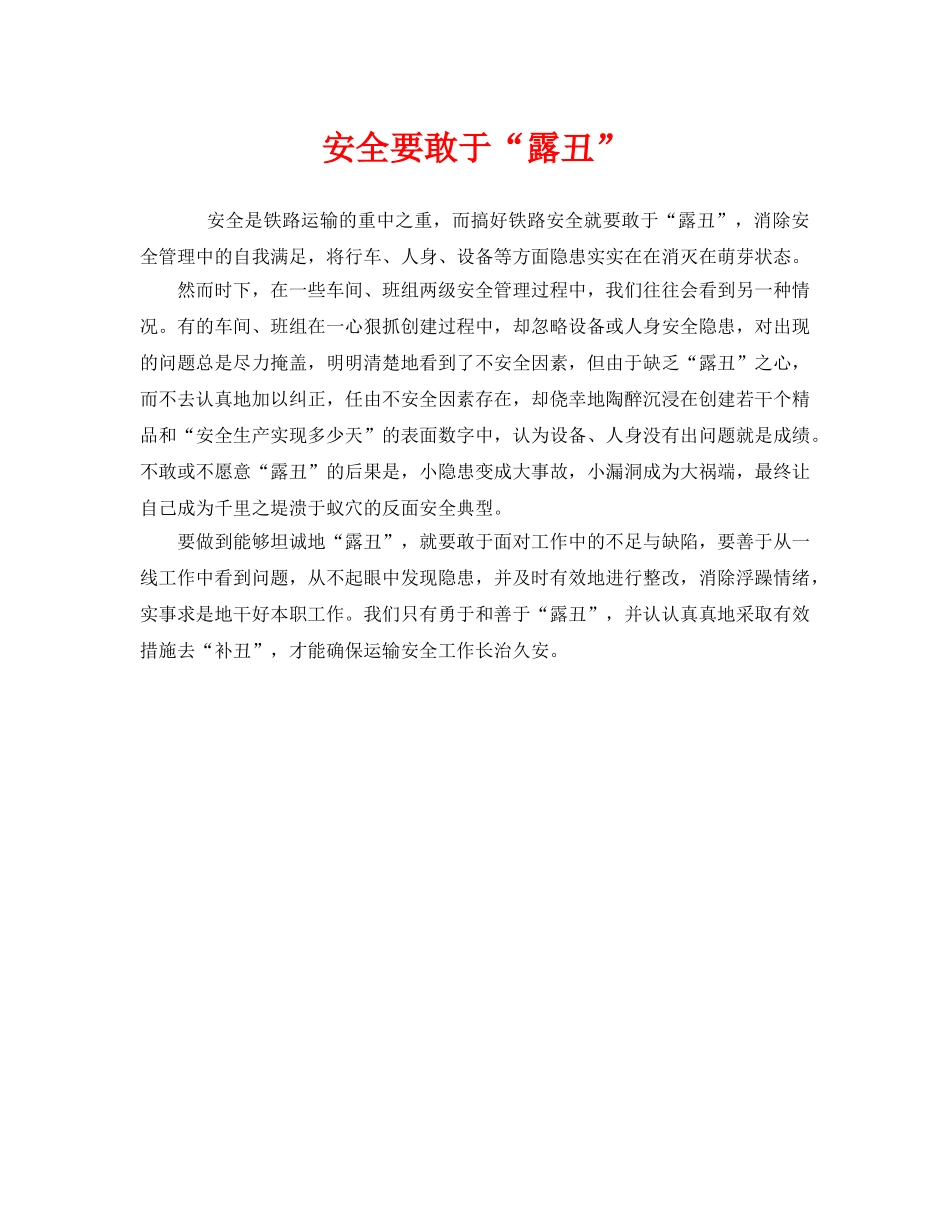 安全要敢于“露丑”

安全是铁路运输的重中之重，而搞好铁路安全就要敢于“露丑”，消除安全管理中的自我满足，将行车、人身、设备等方面隐患实实在在消灭在萌芽状态。

然而时下，在一些车间、班组两级安全管理过程中，我们往往会看到另一种情况。有的车间、班组在一心狠抓创建过程中，却忽略设备或人身安全隐患，对出现的问题总是尽力掩盖，明明清楚地看到了不安全因素，但由于缺乏“露丑”之心，而不去认真地加以纠正，任由不安全因素存在，却侥幸地陶醉沉浸在创建若干个精品和“安全生产实现多少天”的表面数字中，认为设备、人身没有出问题就是成绩。不敢或不愿意“露丑”的后果是，小隐患变成大事故，小漏洞成为大祸端，最终让自己成为千里之堤溃于蚁穴的反面安全典型。

要做到能够坦诚地“露丑”，就要敢于面对工作中的不足与缺陷，要善于从一线工作中看到问题，从不起眼中发现隐患，并及时有效地进行整改，消除浮躁情绪，实事求是地干好本职工作。我们只有勇于和善于“露丑”，并认认真真地采取有效措施去“补丑”，才能确保运输安全工作长治久安。